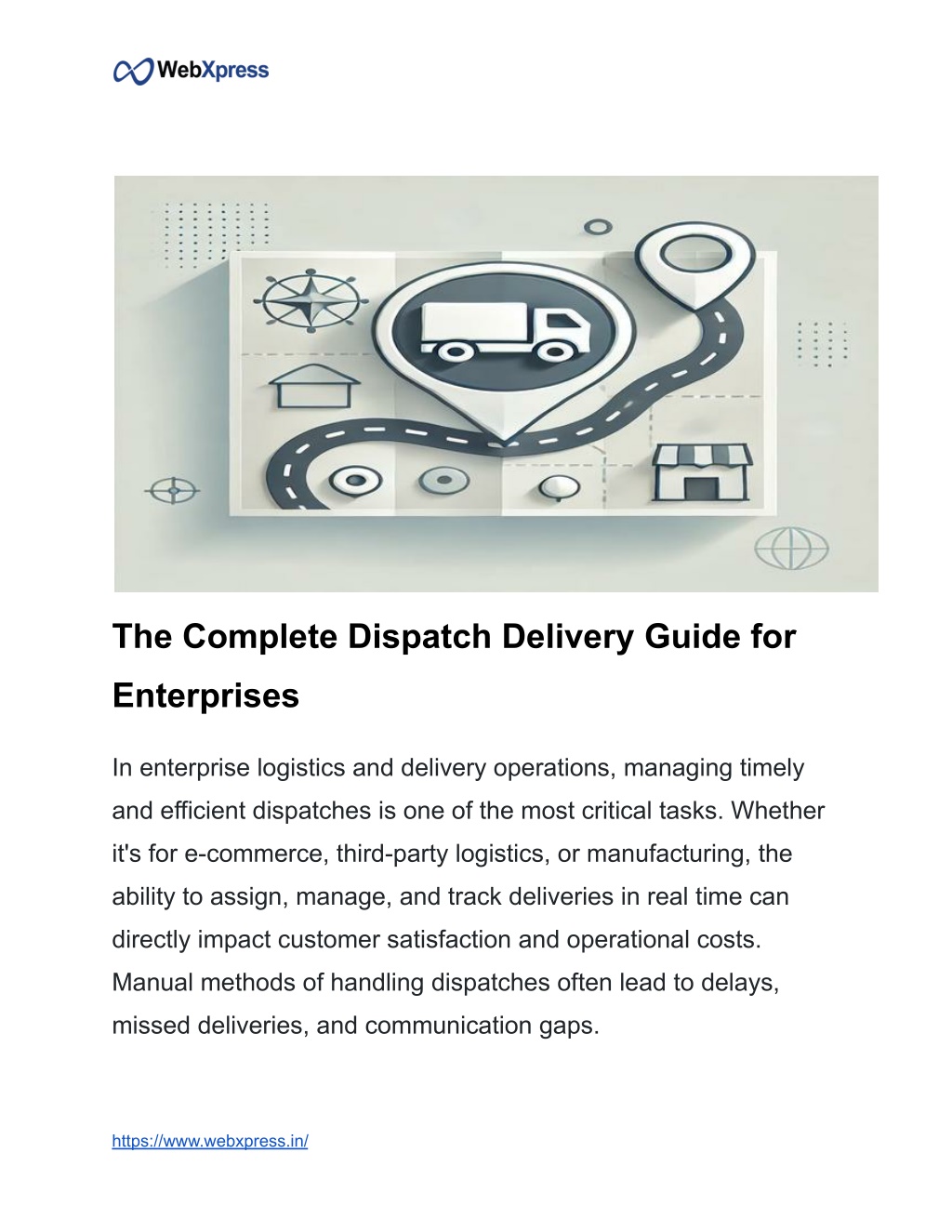 WebXpress

The Complete Dispatch Delivery Guide for Enterprises

In enterprise logistics and delivery operations, managing timely and efficient dispatches is one of the most critical tasks. Whether it's for e-commerce, third-party logistics, or manufacturing, the ability to assign, manage, and track deliveries in real time can directly impact customer satisfaction and operational costs. Manual methods of handling dispatches often lead to delays, missed deliveries, and communication gaps.

https://www.webxpress.in/